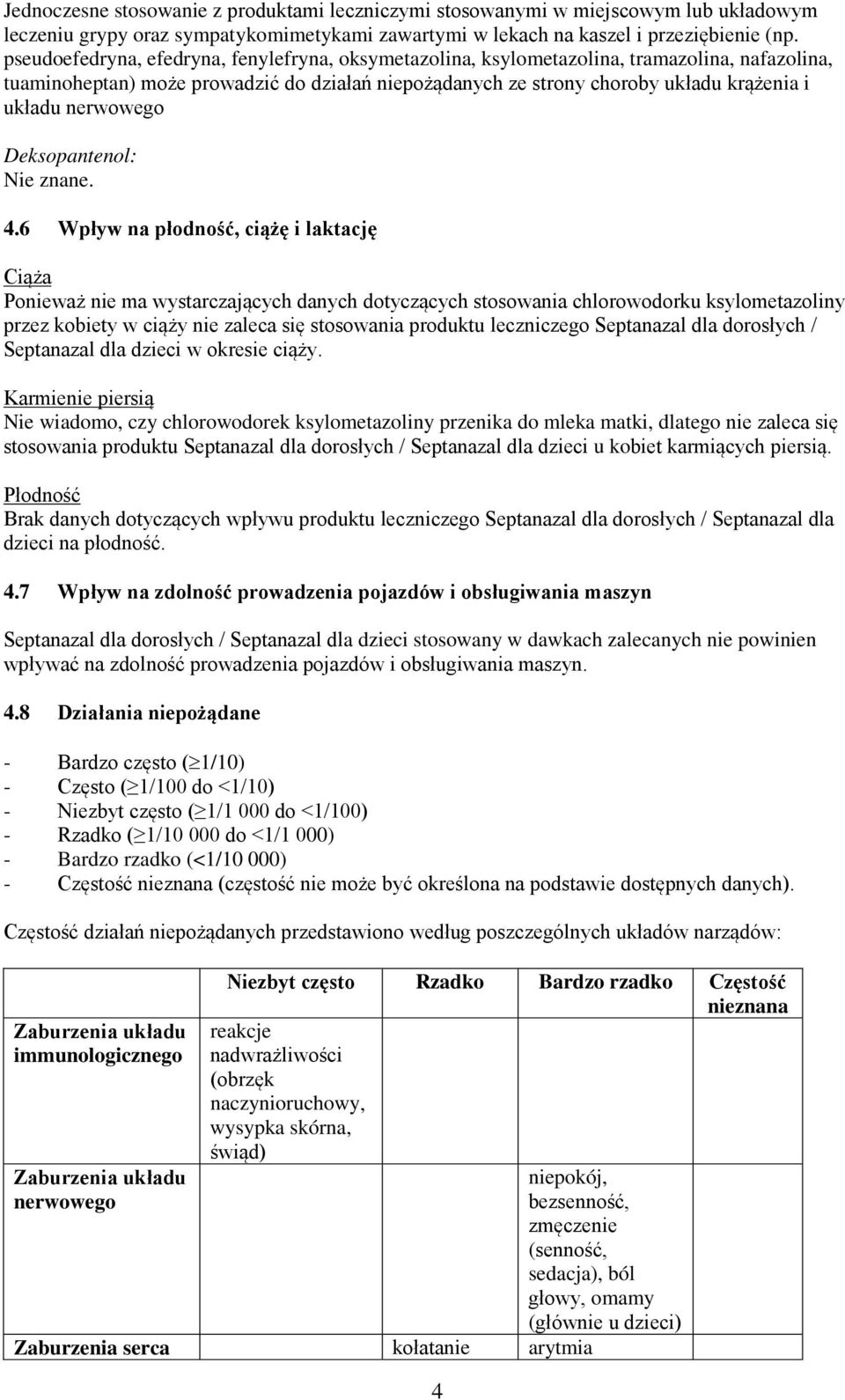 Jednoczesne stosowanie z produktami leczniczymi stosowanymi w miejscowym lub układowym leczeniu grypy oraz sympatykomimetykami zawartymi w lekach na kaszel i przeziębienie (np. pseudoefedryna, efedryna, fenylefryna, oksymetazolina, ksylometazolina, tramazolina, nafazolina, tuaminoheptan) może prowadzić do działań niepożądanych ze strony choroby układu krążenia i układu nerwowego

Deksopantenol:
Nie znane.

4.6 Wpływ na płodność, ciążę i laktację

Ciąża
Ponieważ nie ma wystarczających danych dotyczących stosowania chlorowodorku ksylometazoliny przez kobiety w ciąży nie zaleca się stosowania produktu leczniczego Septanazal dla dorosłych / Septanazal dla dzieci w okresie ciąży.

Karmienie piersią
Nie wiadomo, czy chlorowodorek ksylometazoliny przenika do mleka matki, dlatego nie zaleca się stosowania produktu Septanazal dla dorosłych / Septanazal dla dzieci u kobiet karmiących piersią.

Płodność
Brak danych dotyczących wpływu produktu leczniczego Septanazal dla dorosłych / Septanazal dla dzieci na płodność.

4.7 Wpływ na zdolność prowadzenia pojazdów i obsługiwania maszyn

Septanazal dla dorosłych / Septanazal dla dzieci stosowany w dawkach zalecanych nie powinien wpływać na zdolność prowadzenia pojazdów i obsługiwania maszyn.

4.8 Działania niepożądane

- Bardzo często ($\geq$1/10)
- Często ($\geq$1/100 do <1/10)
- Niezbyt często ($\geq$1/1 000 do <1/100)
- Rzadko ($\geq$1/10 000 do <1/1 000)
- Bardzo rzadko (<1/10 000)
- Częstość nieznana (częstość nie może być określona na podstawie dostępnych danych).

Częstość działań niepożądanych przedstawiono według poszczególnych układów narządów:

| | Niezbyt często | Rzadko | Bardzo rzadko | Częstość nieznana |
|---|---|---|---|---|
| Zaburzenia układu immunologicznego | reakcje nadwrażliwości (obrzęk naczynioruchowy, wysypka skórna, świąd) | | | |
| Zaburzenia układu nerwowego | | | niepokój, bezsenność, zmęczenie (senność, sedacja), ból głowy, omamy (głównie u dzieci) | |
| Zaburzenia serca | | kołatanie | arytmia | |

4